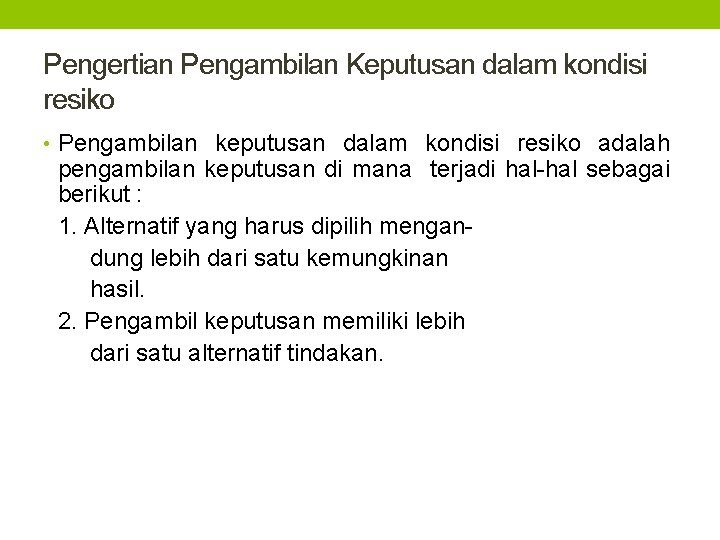 Pengertian Pengambilan Keputusan dalam kondisi resiko

• Pengambilan keputusan dalam kondisi resiko adalah pengambilan keputusan di mana terjadi hal-hal sebagai berikut :

1. Alternatif yang harus dipilih mengandung lebih dari satu kemungkinan hasil.

2. Pengambil keputusan memiliki lebih dari satu alternatif tindakan.